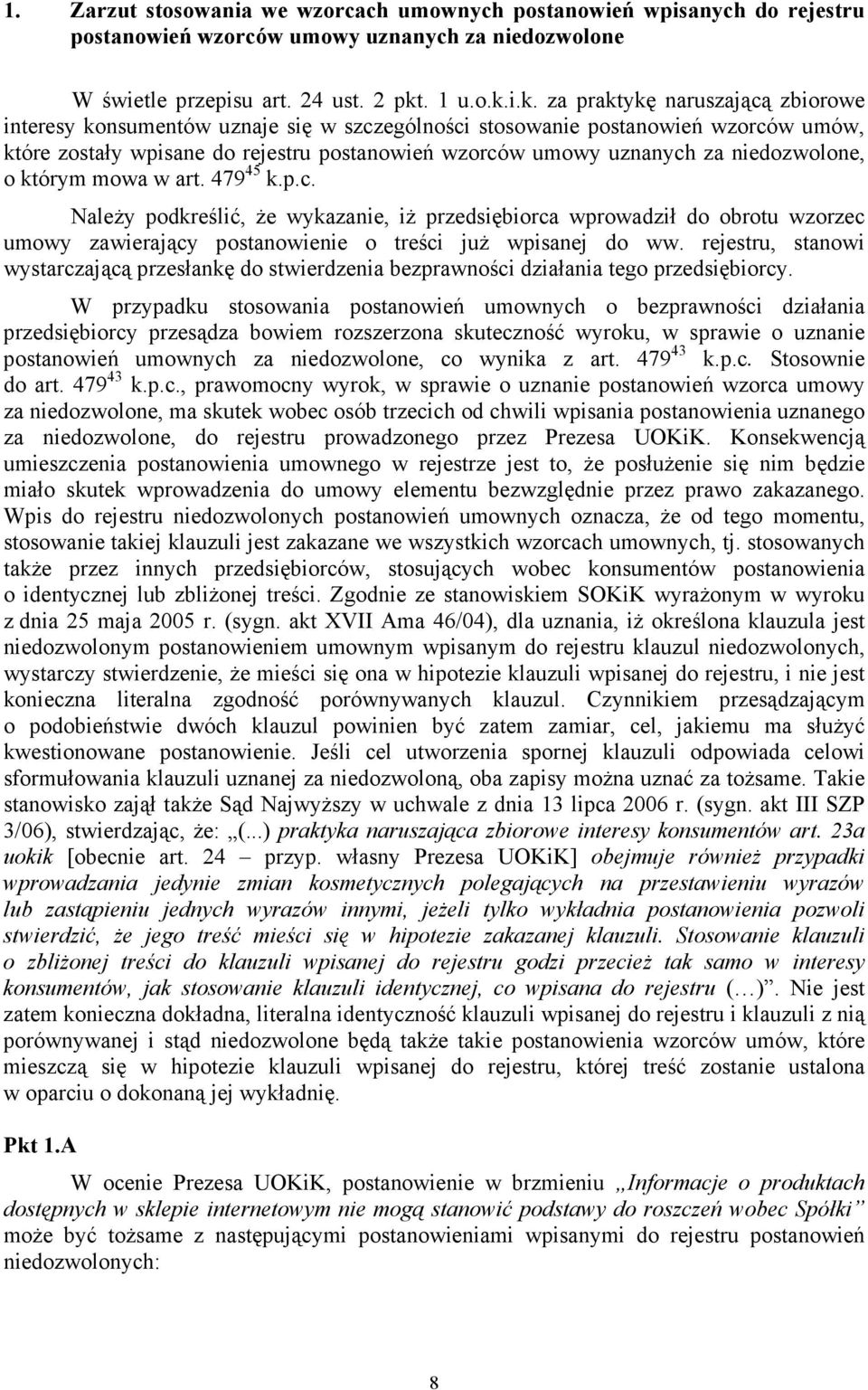 1. Zarzut stosowania we wzorcach umownych postanowień wpisanych do rejestru postanowień wzorców umowy uznanych za niedozwolone

W świetle przepisu art. 24 ust. 2 pkt. 1 u.o.k.i.k. za praktykę naruszającą zbiorowe interesy konsumentów uznaje się w szczególności stosowanie postanowień wzorców umów, które zostały wpisane do rejestru postanowień wzorców umowy uznanych za niedozwolone, o którym mowa w art. $479^{45}$ k.p.c.

Należy podkreślić, że wykazanie, iż przedsiębiorca wprowadził do obrotu wzorzec umowy zawierający postanowienie o treści już wpisanej do ww. rejestru, stanowi wystarczającą przesłankę do stwierdzenia bezprawności działania tego przedsiębiorcy.

W przypadku stosowania postanowień umownych o bezprawności działania przedsiębiorcy przesądza bowiem rozszerzona skuteczność wyroku, w sprawie o uznanie postanowień umownych za niedozwolone, co wynika z art. $479^{43}$ k.p.c. Stosownie do art. $479^{43}$ k.p.c., prawomocny wyrok, w sprawie o uznanie postanowień wzorca umowy za niedozwolone, ma skutek wobec osób trzecich od chwili wpisania postanowienia uznanego za niedozwolone, do rejestru prowadzonego przez Prezesa UOKiK. Konsekwencją umieszczenia postanowienia umownego w rejestrze jest to, że posłużenie się nim będzie miało skutek wprowadzenia do umowy elementu bezwzględnie przez prawo zakazanego. Wpis do rejestru niedozwolonych postanowień umownych oznacza, że od tego momentu, stosowanie takiej klauzuli jest zakazane we wszystkich wzorcach umownych, tj. stosowanych także przez innych przedsiębiorców, stosujących wobec konsumentów postanowienia o identycznej lub zbliżonej treści. Zgodnie ze stanowiskiem SOKiK wyrażonym w wyroku z dnia 25 maja 2005 r. (sygn. akt XVII Ama 46/04), dla uznania, iż określona klauzula jest niedozwolonym postanowieniem umownym wpisanym do rejestru klauzul niedozwolonych, wystarczy stwierdzenie, że mieści się ona w hipotezie klauzuli wpisanej do rejestru, i nie jest konieczna literalna zgodność porównywanych klauzul. Czynnikiem przesądzającym o podobieństwie dwóch klauzul powinien być zatem zamiar, cel, jakiemu ma służyć kwestionowane postanowienie. Jeśli cel utworzenia spornej klauzuli odpowiada celowi sformułowania klauzuli uznanej za niedozwoloną, oba zapisy można uznać za tożsame. Takie stanowisko zajął także Sąd Najwyższy w uchwale z dnia 13 lipca 2006 r. (sygn. akt III SZP 3/06), stwierdzając, że: „(...) praktyka naruszająca zbiorowe interesy konsumentów art. 23a uokik [obecnie art. 24 – przyp. własny Prezesa UOKiK] obejmuje również przypadki wprowadzania jedynie zmian kosmetycznych polegających na przestawieniu wyrazów lub zastąpieniu jednych wyrazów innymi, jeżeli tylko wykładnia postanowienia pozwoli stwierdzić, że jego treść mieści się w hipotezie zakazanej klauzuli. Stosowanie klauzuli o zbliżonej treści do klauzuli wpisanej do rejestru godzi przecież tak samo w interesy konsumentów, jak stosowanie klauzuli identycznej, co wpisana do rejestru (…)”. Nie jest zatem konieczna dokładna, literalna identyczność klauzuli wpisanej do rejestru i klauzuli z nią porównywanej i stąd niedozwolone będą także takie postanowienia wzorców umów, które mieszczą się w hipotezie klauzuli wpisanej do rejestru, której treść zostanie ustalona w oparciu o dokonaną jej wykładnię.

Pkt 1.A

W ocenie Prezesa UOKiK, postanowienie w brzmieniu „Informacje o produktach dostępnych w sklepie internetowym nie mogą stanowić podstawy do roszczeń wobec Spółki” może być tożsame z następującymi postanowieniami wpisanymi do rejestru postanowień niedozwolonych:

8